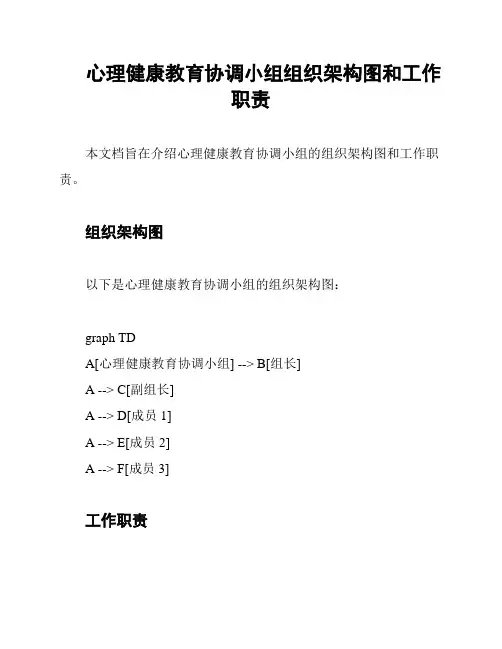 心理健康教育协调小组组织架构图和工作职责

本文档旨在介绍心理健康教育协调小组的组织架构图和工作职责。

组织架构图

以下是心理健康教育协调小组的组织架构图：

graph TD
A[心理健康教育协调小组] --> B[组长]
A --> C[副组长]
A --> D[成员 1]
A --> E[成员 2]
A --> F[成员 3]

工作职责